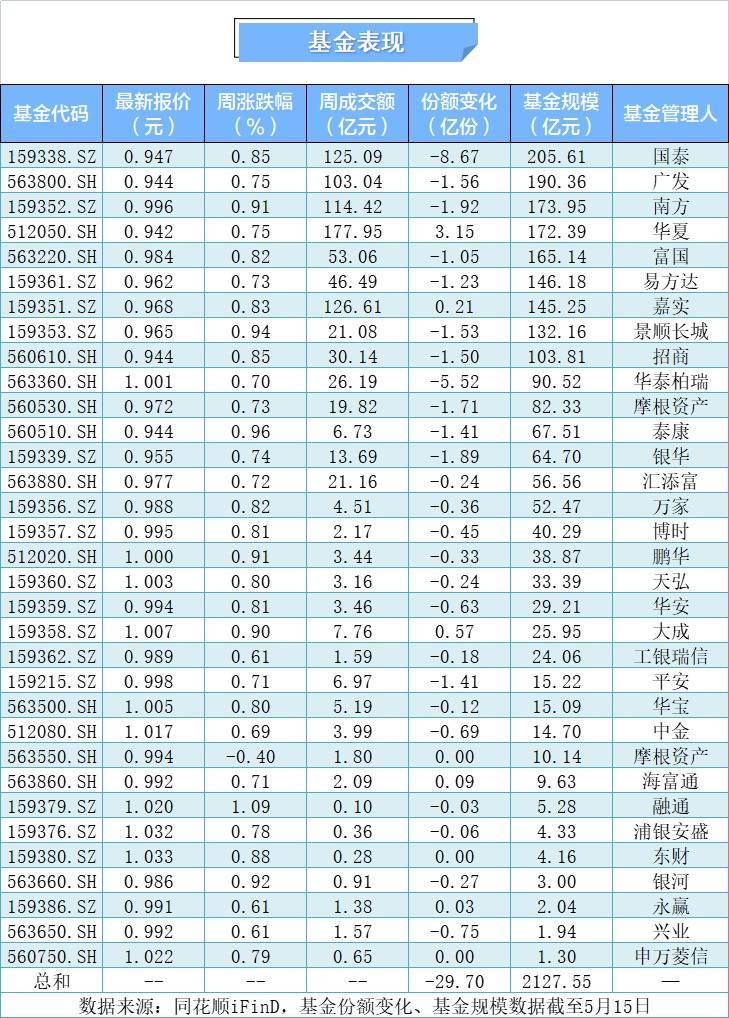 基金表现

| 基金代码 | 最新报价（元） | 周涨跌幅（%） | 周成交额（亿元） | 份额变化（亿份） | 基金规模（亿元） | 基金管理人 |
|---|---|---|---|---|---|---|
| 159338.SZ | 0.947 | 0.85 | 125.09 | -8.67 | 205.61 | 国泰 |
| 563800.SH | 0.944 | 0.75 | 103.04 | -1.56 | 190.36 | 广发 |
| 159352.SZ | 0.996 | 0.91 | 114.42 | -1.92 | 173.95 | 南方 |
| 512050.SH | 0.942 | 0.75 | 177.95 | 3.15 | 172.39 | 华夏 |
| 563220.SH | 0.984 | 0.82 | 53.06 | -1.05 | 165.14 | 富国 |
| 159361.SZ | 0.962 | 0.73 | 46.49 | -1.23 | 146.18 | 易方达 |
| 159351.SZ | 0.968 | 0.83 | 126.61 | 0.21 | 145.25 | 嘉实 |
| 159353.SZ | 0.965 | 0.94 | 21.08 | -1.53 | 132.16 | 景顺长城 |
| 560610.SH | 0.944 | 0.85 | 30.14 | -1.50 | 103.81 | 招商 |
| 563360.SH | 1.001 | 0.70 | 26.19 | -5.52 | 90.52 | 华泰柏瑞 |
| 560530.SH | 0.972 | 0.73 | 19.82 | -1.71 | 82.33 | 摩根资产 |
| 560510.SH | 0.944 | 0.96 | 6.73 | -1.41 | 67.51 | 泰康 |
| 159339.SZ | 0.955 | 0.74 | 13.69 | -1.89 | 64.70 | 银华 |
| 563880.SH | 0.977 | 0.72 | 21.16 | -0.24 | 56.56 | 汇添富 |
| 159356.SZ | 0.988 | 0.82 | 4.51 | -0.36 | 52.47 | 万家 |
| 159357.SZ | 0.995 | 0.81 | 2.17 | -0.45 | 40.29 | 博时 |
| 512020.SH | 1.000 | 0.91 | 3.44 | -0.33 | 38.87 | 鹏华 |
| 159360.SZ | 1.003 | 0.80 | 3.16 | -0.24 | 33.39 | 天弘 |
| 159359.SZ | 0.994 | 0.81 | 3.46 | -0.63 | 29.21 | 华安 |
| 159358.SZ | 1.007 | 0.90 | 7.76 | 0.57 | 25.95 | 大成 |
| 159362.SZ | 0.989 | 0.61 | 1.59 | -0.18 | 24.06 | 工银瑞信 |
| 159215.SZ | 0.998 | 0.71 | 6.97 | -1.41 | 15.22 | 平安 |
| 563500.SH | 1.005 | 0.80 | 5.19 | -0.12 | 15.09 | 华宝 |
| 512080.SH | 1.017 | 0.69 | 3.99 | -0.69 | 14.70 | 中金 |
| 563550.SH | 0.994 | -0.40 | 1.80 | 0.00 | 10.14 | 摩根资产 |
| 563860.SH | 0.992 | 0.71 | 2.09 | 0.09 | 9.63 | 海富通 |
| 159379.SZ | 1.020 | 1.09 | 0.10 | -0.03 | 5.28 | 融通 |
| 159376.SZ | 1.032 | 0.78 | 0.36 | -0.06 | 4.33 | 浦银安盛 |
| 159380.SZ | 1.033 | 0.88 | 0.28 | 0.00 | 4.16 | 东财 |
| 563660.SH | 0.986 | 0.92 | 0.91 | -0.27 | 3.00 | 银河 |
| 159386.SZ | 0.991 | 0.61 | 1.38 | 0.03 | 2.04 | 永赢 |
| 563650.SH | 0.992 | 0.61 | 1.57 | -0.75 | 1.94 | 兴业 |
| 560750.SH | 1.022 | 0.79 | 0.65 | 0.00 | 1.30 | 申万菱信 |
| 总和 | -- | -- | -- | -29.70 | 2127.55 | — |

数据来源：同花顺iFinD，基金份额变化、基金规模数据截至5月15日